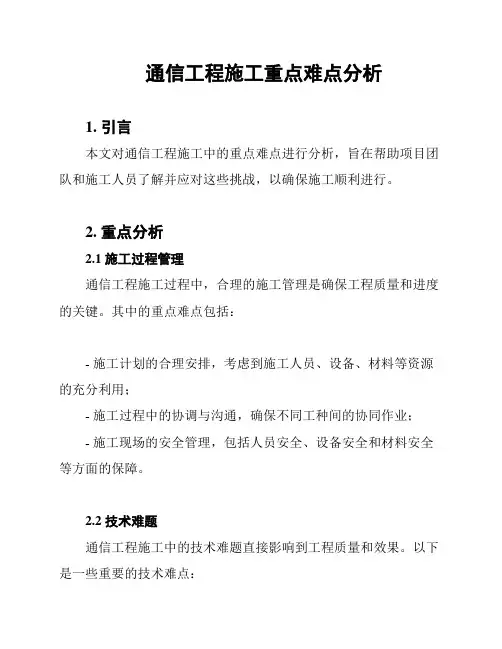 通信工程施工重点难点分析

1. 引言

本文对通信工程施工中的重点难点进行分析，旨在帮助项目团队和施工人员了解并应对这些挑战，以确保施工顺利进行。

2. 重点分析

2.1 施工过程管理

通信工程施工过程中，合理的施工管理是确保工程质量和进度的关键。其中的重点难点包括：

- 施工计划的合理安排，考虑到施工人员、设备、材料等资源的充分利用；

- 施工过程中的协调与沟通，确保不同工种间的协同作业；

- 施工现场的安全管理，包括人员安全、设备安全和材料安全等方面的保障。

2.2 技术难题

通信工程施工中的技术难题直接影响到工程质量和效果。以下是一些重要的技术难点：